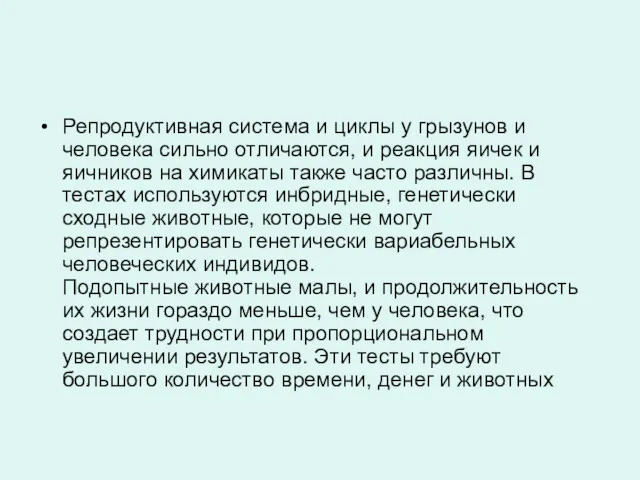 • Репродуктивная система и циклы у грызунов и человека сильно отличаются, и реакция яичек и яичников на химикаты также часто различны. В тестах используются инбридные, генетически сходные животные, которые не могут репрезентировать генетически вариабельных человеческих индивидов.
Подопытные животные малы, и продолжительность их жизни гораздо меньше, чем у человека, что создает трудности при пропорциональном увеличении результатов. Эти тесты требуют большого количество времени, денег и животных